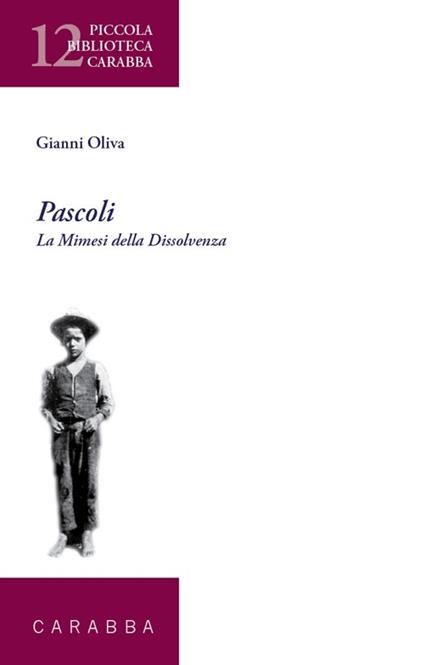 12 PICCOLA
BIBLIOTECA
CARABBA

Gianni Oliva

Pascoli
La Mimesi della Dissolvenza

CARABBA